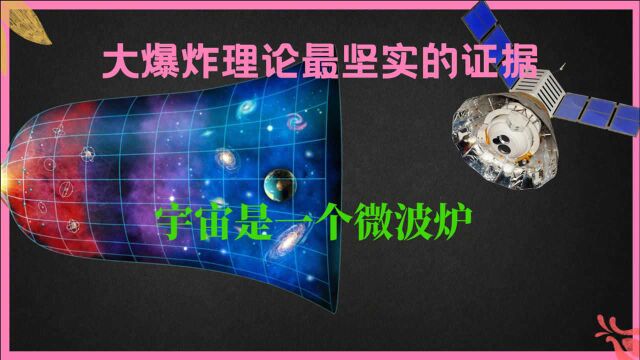 大爆炸理论最坚实的证据

宇宙是一个微波炉